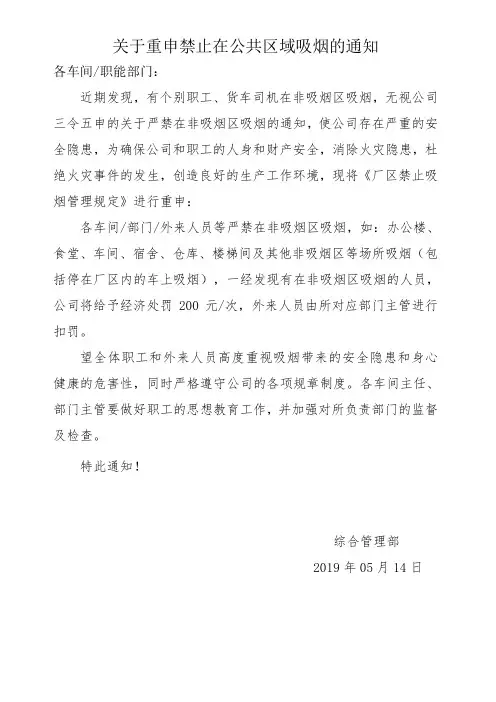 关于重申禁止在公共区域吸烟的通知

各车间/职能部门：

近期发现，有个别职工、货车司机在非吸烟区吸烟，无视公司三令五申的关于严禁在非吸烟区吸烟的通知，使公司存在严重的安全隐患，为确保公司和职工的人身和财产安全，消除火灾隐患，杜绝火灾事件的发生，创造良好的生产工作环境，现将《厂区禁止吸烟管理规定》进行重申：

各车间/部门/外来人员等严禁在非吸烟区吸烟，如：办公楼、食堂、车间、宿舍、仓库、楼梯间及其他非吸烟区等场所吸烟（包括停在厂区内的车上吸烟），一经发现有在非吸烟区吸烟的人员，公司将给予经济处罚 200 元/次，外来人员由所对应部门主管进行扣罚。

望全体职工和外来人员高度重视吸烟带来的安全隐患和身心健康的危害性，同时严格遵守公司的各项规章制度。各车间主任、部门主管要做好职工的思想教育工作，并加强对所负责部门的监督及检查。

特此通知！

综合管理部

2019 年 05 月 14 日